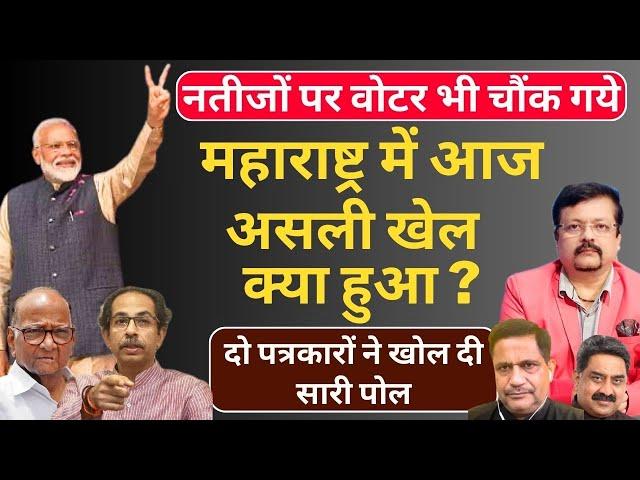 नतीजों पर वोटर भी चौंक गये

महाराष्ट्र में आज असली खेल क्या हुआ ?

दो पत्रकारों ने खोल दी सारी पोल